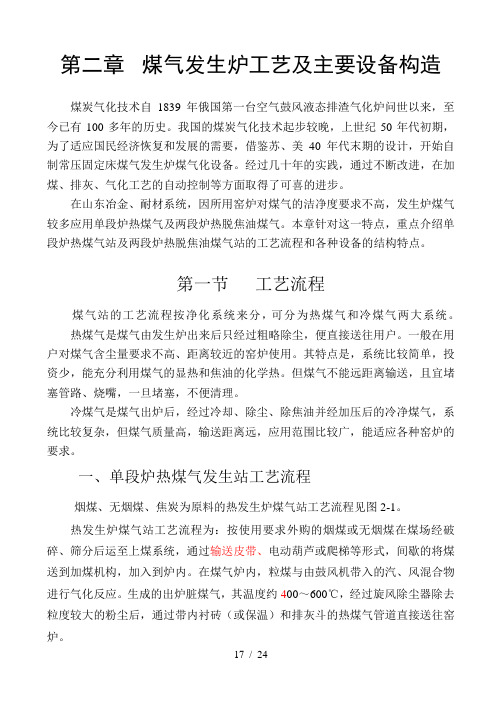 第二章 煤气发生炉工艺及主要设备构造

煤炭气化技术自 1839 年俄国第一台空气鼓风液态排渣气化炉问世以来，至今已有 100 多年的历史。我国的煤炭气化技术起步较晚，上世纪 50 年代初期，为了适应国民经济恢复和发展的需要，借鉴苏、美 40 年代末期的设计，开始自制常压固定床煤气发生炉煤气化设备。经过几十年的实践，通过不断改进，在加煤、排灰、气化工艺的自动控制等方面取得了可喜的进步。

在山东冶金、耐材系统，因所用窑炉对煤气的洁净度要求不高，发生炉煤气较多应用单段炉热煤气及两段炉热脱焦油煤气。本章针对这一特点，重点介绍单段炉热煤气站及两段炉热脱焦油煤气站的工艺流程和各种设备的结构特点。

第一节 工艺流程

煤气站的工艺流程按净化系统来分，可分为热煤气和冷煤气两大系统。

热煤气是煤气由发生炉出来后只经过粗略除尘，便直接送往用户。一般在用户对煤气含尘量要求不高、距离较近的窑炉使用。其特点是，系统比较简单，投资少，能充分利用煤气的显热和焦油的化学热。但煤气不能远距离输送，且宜堵塞管路、烧嘴，一旦堵塞，不便清理。

冷煤气是煤气出炉后，经过冷却、除尘、除焦油并经加压后的冷净煤气，系统比较复杂，但煤气质量高，输送距离远，应用范围比较广，能适应各种窑炉的要求。

一、单段炉热煤气发生站工艺流程

烟煤、无烟煤、焦炭为原料的热发生炉煤气站工艺流程见图 2-1。

热发生炉煤气站工艺流程为：按使用要求外购的烟煤或无烟煤在煤场经破碎、筛分后运至上煤系统，通过输送皮带、电动葫芦或爬梯等形式，间歇的将煤送到加煤机构，加入到炉内。在煤气炉内，粒煤与由鼓风机带入的汽、风混合物进行气化反应。生成的出炉脏煤气，其温度约 400～600℃，经过旋风除尘器除去粒度较大的粉尘后，通过带内衬砖（或保温）和排灰斗的热煤气管道直接送往窑炉。

17 / 24